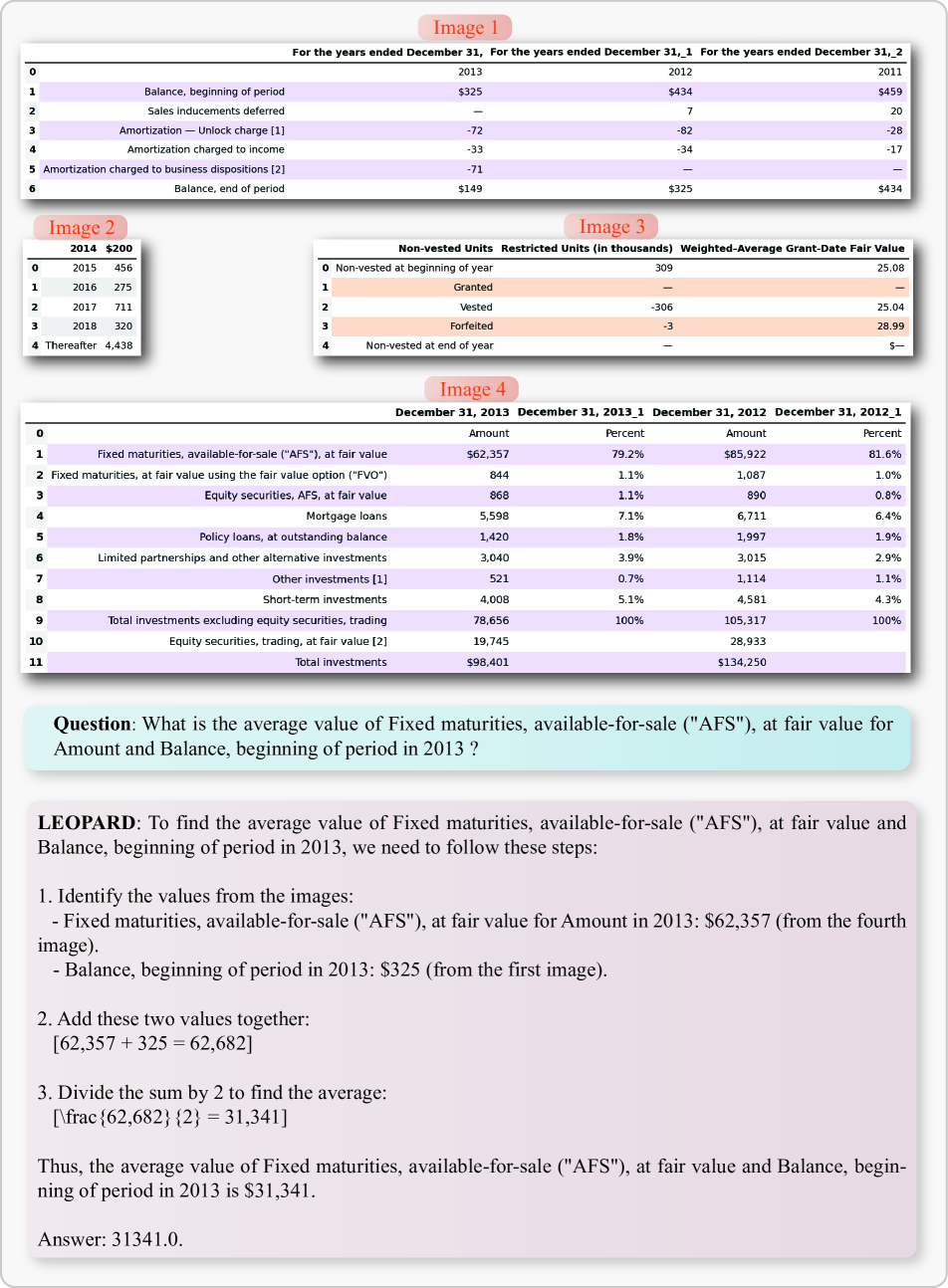 Image 1

| | | For the years ended December 31, | For the years ended December 31,_1 | For the years ended December 31,_2 |
|---|---|---|---|---|
| 0 | | 2013 | 2012 | 2011 |
| 1 | Balance, beginning of period | $325 | $434 | $459 |
| 2 | Sales inducements deferred | — | 7 | 20 |
| 3 | Amortization — Unlock charge [1] | -72 | -82 | -28 |
| 4 | Amortization charged to income | -33 | -34 | -17 |
| 5 | Amortization charged to business dispositions [2] | -71 | — | — |
| 6 | Balance, end of period | $149 | $325 | $434 |

Image 2

| | 2014 | $200 |
|---|---|---|
| 0 | 2015 | 456 |
| 1 | 2016 | 275 |
| 2 | 2017 | 711 |
| 3 | 2018 | 320 |
| 4 | Thereafter | 4,438 |

Image 3

| | Non-vested Units | Restricted Units (in thousands) | Weighted-Average Grant-Date Fair Value |
|---|---|---|---|
| 0 | Non-vested at beginning of year | 309 | 25.08 |
| 1 | Granted | — | — |
| 2 | Vested | -306 | 25.04 |
| 3 | Forfeited | -3 | 28.99 |
| 4 | Non-vested at end of year | — | $— |

Image 4

| | | December 31, 2013 | December 31, 2013_1 | December 31, 2012 | December 31, 2012_1 |
|---|---|---|---|---|---|
| 0 | | Amount | Percent | Amount | Percent |
| 1 | Fixed maturities, available-for-sale ("AFS"), at fair value | $62,357 | 79.2% | $85,922 | 81.6% |
| 2 | Fixed maturities, at fair value using the fair value option ("FVO") | 844 | 1.1% | 1,087 | 1.0% |
| 3 | Equity securities, AFS, at fair value | 868 | 1.1% | 890 | 0.8% |
| 4 | Mortgage loans | 5,598 | 7.1% | 6,711 | 6.4% |
| 5 | Policy loans, at outstanding balance | 1,420 | 1.8% | 1,997 | 1.9% |
| 6 | Limited partnerships and other alternative investments | 3,040 | 3.9% | 3,015 | 2.9% |
| 7 | Other investments [1] | 521 | 0.7% | 1,114 | 1.1% |
| 8 | Short-term investments | 4,008 | 5.1% | 4,581 | 4.3% |
| 9 | Total investments excluding equity securities, trading | 78,656 | 100% | 105,317 | 100% |
| 10 | Equity securities, trading, at fair value [2] | 19,745 | | 28,933 | |
| 11 | Total investments | $98,401 | | $134,250 | |

Question: What is the average value of Fixed maturities, available-for-sale ("AFS"), at fair value for Amount and Balance, beginning of period in 2013 ?

LEOPARD: To find the average value of Fixed maturities, available-for-sale ("AFS"), at fair value and Balance, beginning of period in 2013, we need to follow these steps:

1. Identify the values from the images:
- Fixed maturities, available-for-sale ("AFS"), at fair value for Amount in 2013: $62,357 (from the fourth image).
- Balance, beginning of period in 2013: $325 (from the first image).

2. Add these two values together:
[62,357 + 325 = 62,682]

3. Divide the sum by 2 to find the average:
[\frac{62,682}{2} = 31,341]

Thus, the average value of Fixed maturities, available-for-sale ("AFS"), at fair value and Balance, beginning of period in 2013 is $31,341.

Answer: 31341.0.